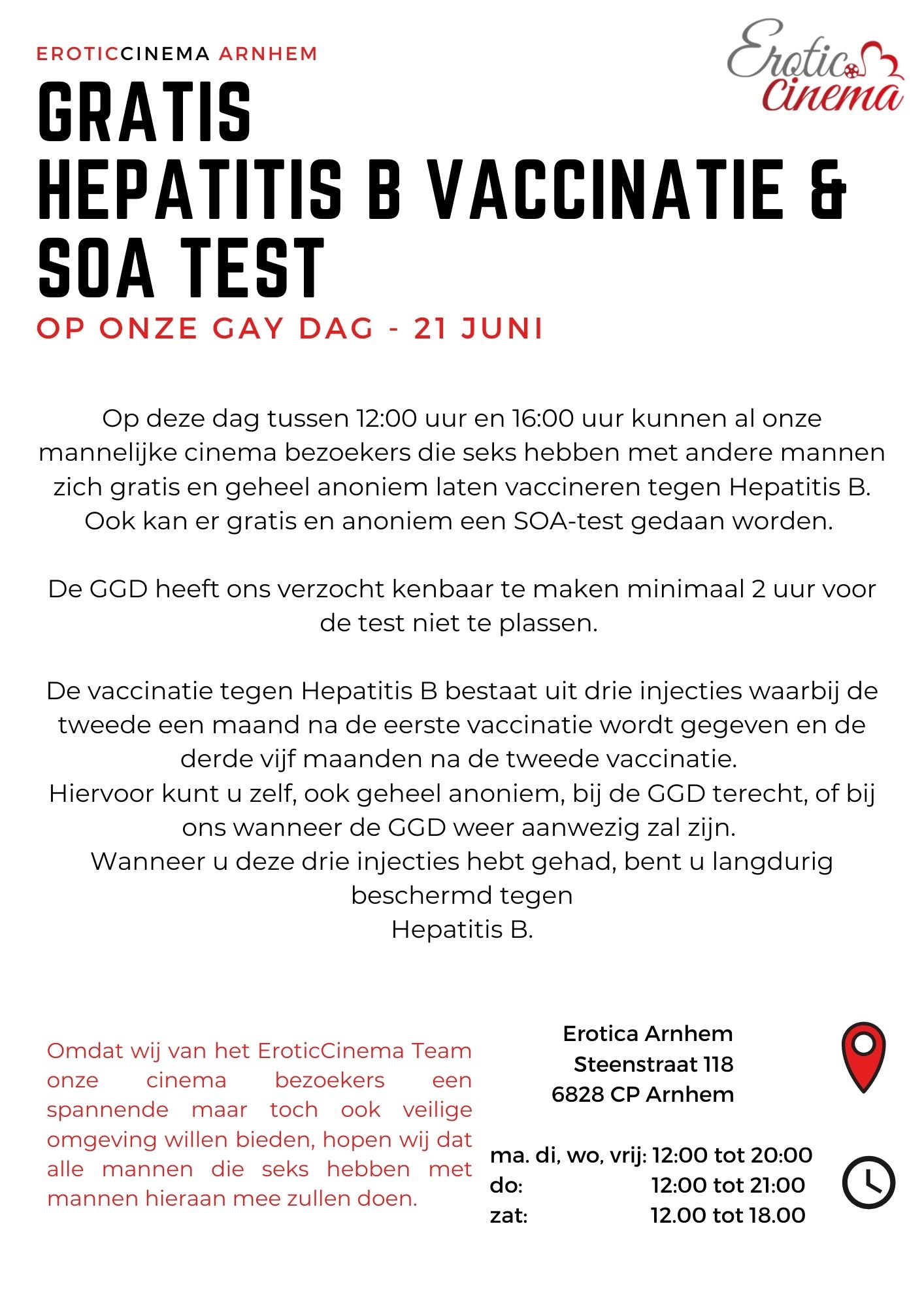 EROTICCINEMA ARNHEM

Erotic Cinema

GRATIS
HEPATITIS B VACCINATIE &
SOA TEST

OP ONZE GAY DAG - 21 JUNI

Op deze dag tussen 12:00 uur en 16:00 uur kunnen al onze mannelijke cinema bezoekers die seks hebben met andere mannen zich gratis en geheel anoniem laten vaccineren tegen Hepatitis B. Ook kan er gratis en anoniem een SOA-test gedaan worden.

De GGD heeft ons verzocht kenbaar te maken minimaal 2 uur voor de test niet te plassen.

De vaccinatie tegen Hepatitis B bestaat uit drie injecties waarbij de tweede een maand na de eerste vaccinatie wordt gegeven en de derde vijf maanden na de tweede vaccinatie.
Hiervoor kunt u zelf, ook geheel anoniem, bij de GGD terecht, of bij ons wanneer de GGD weer aanwezig zal zijn.
Wanneer u deze drie injecties hebt gehad, bent u langdurig beschermd tegen
Hepatitis B.

Omdat wij van het EroticCinema Team onze cinema bezoekers een spannende maar toch ook veilige omgeving willen bieden, hopen wij dat alle mannen die seks hebben met mannen hieraan mee zullen doen.

Erotica Arnhem
Steenstraat 118
6828 CP Arnhem

ma. di, wo, vrij: 12:00 tot 20:00
do: 12:00 tot 21:00
zat: 12.00 tot 18.00